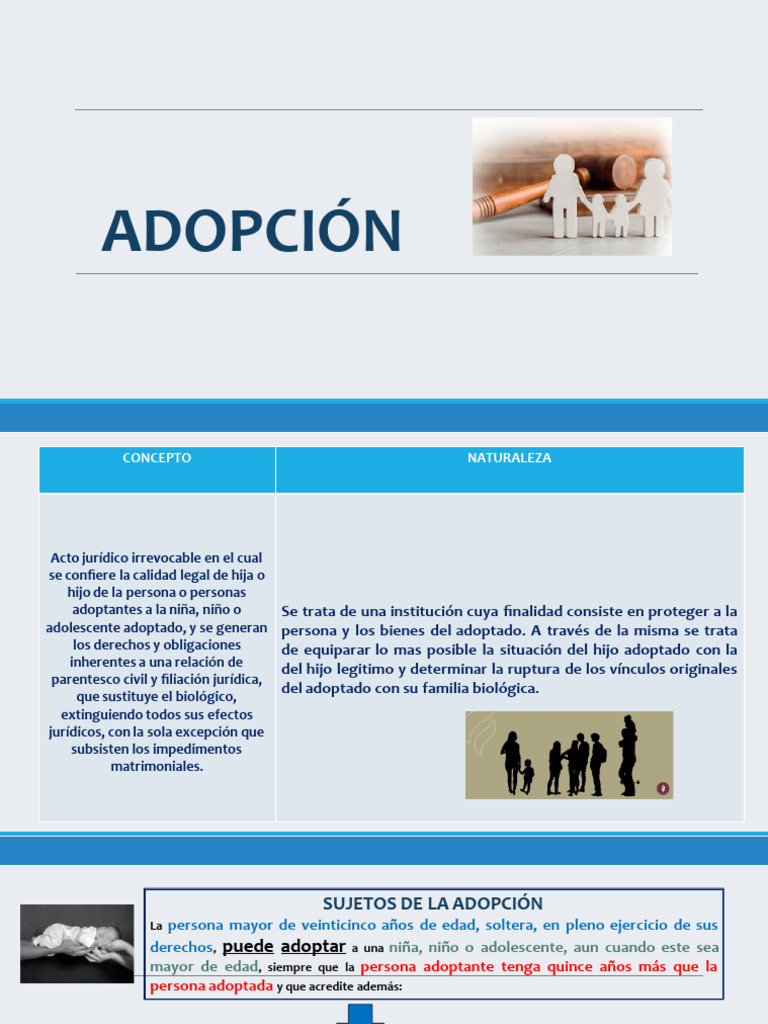 ADOPCIÓN

| CONCEPTO | NATURALEZA |
|---|---|
| Acto jurídico irrevocable en el cual se confiere la calidad legal de hija o hijo de la persona o personas adoptantes a la niña, niño o adolescente adoptado, y se generan los derechos y obligaciones inherentes a una relación de parentesco civil y filiación jurídica, que sustituye el biológico, extinguiendo todos sus efectos jurídicos, con la sola excepción que subsisten los impedimentos matrimoniales. | Se trata de una institución cuya finalidad consiste en proteger a la persona y los bienes del adoptado. A través de la misma se trata de equiparar lo mas posible la situación del hijo adoptado con la del hijo legitimo y determinar la ruptura de los vínculos originales del adoptado con su familia biológica. |

SUJETOS DE LA ADOPCIÓN

La persona mayor de veinticinco años de edad, soltera, en pleno ejercicio de sus derechos, puede adoptar a una niña, niño o adolescente, aun cuando este sea mayor de edad, siempre que la persona adoptante tenga quince años más que la persona adoptada y que acredite además: